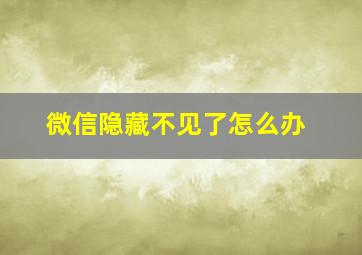 微信隐藏不见了怎么办